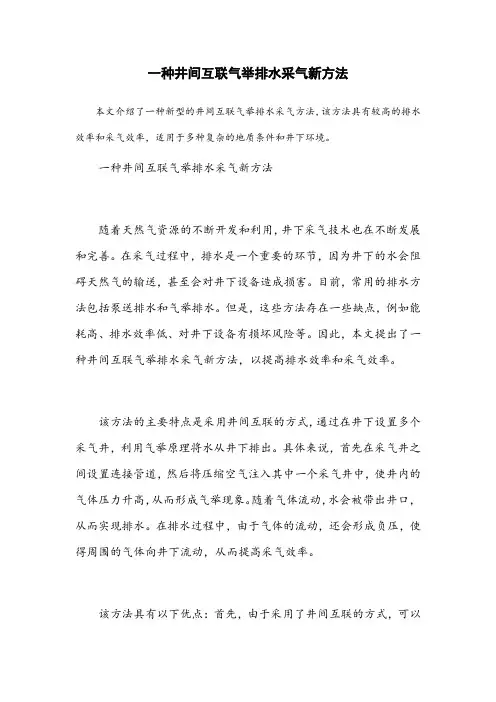 一种井间互联气举排水采气新方法

本文介绍了一种新型的井间互联气举排水采气方法，该方法具有较高的排水效率和采气效率，适用于多种复杂的地质条件和井下环境。

一种井间互联气举排水采气新方法

随着天然气资源的不断开发和利用，井下采气技术也在不断发展和完善。在采气过程中，排水是一个重要的环节，因为井下的水会阻碍天然气的输送，甚至会对井下设备造成损害。目前，常用的排水方法包括泵送排水和气举排水。但是，这些方法存在一些缺点，例如能耗高、排水效率低、对井下设备有损坏风险等。因此，本文提出了一种井间互联气举排水采气新方法，以提高排水效率和采气效率。

该方法的主要特点是采用井间互联的方式，通过在井下设置多个采气井，利用气举原理将水从井下排出。具体来说，首先在采气井之间设置连接管道，然后将压缩空气注入其中一个采气井中，使井内的气体压力升高，从而形成气举现象。随着气体流动，水会被带出井口，从而实现排水。在排水过程中，由于气体的流动，还会形成负压，使得周围的气体向井下流动，从而提高采气效率。

该方法具有以下优点：首先，由于采用了井间互联的方式，可以